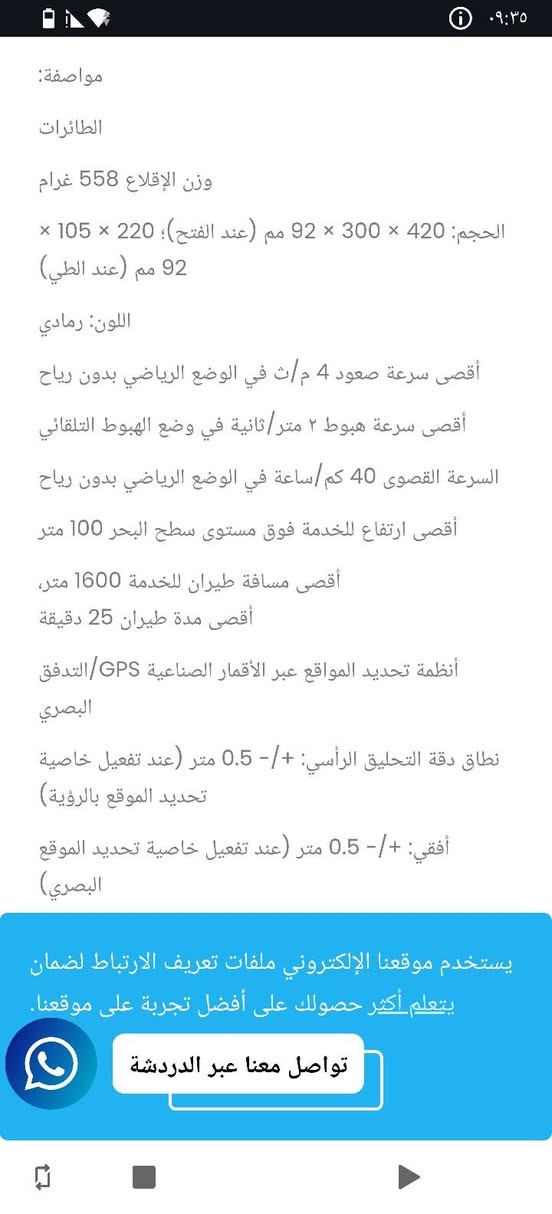 ٠٩:٣٥

مواصفة:

الطائرات

وزن الإقلاع 558 غرام

الحجم: 420 × 300 × 92 مم (عند الفتح)؛ 220 × 105 × 92 مم (عند الطي)

اللون: رمادي

أقصى سرعة صعود 4 م/ث في الوضع الرياضي بدون رياح

أقصى سرعة هبوط ٢ متر/ثانية في وضع الهبوط التلقائي

السرعة القصوى 40 كم/ساعة في الوضع الرياضي بدون رياح

أقصى ارتفاع للخدمة فوق مستوى سطح البحر 100 متر

أقصى مسافة طيران للخدمة 1600 متر،
أقصى مدة طيران 25 دقيقة

أنظمة تحديد المواقع عبر الأقمار الصناعية GPS/التدفق البصري

نطاق دقة التحليق الرأسي: +/- 0.5 متر (عند تفعيل خاصية تحديد الموقع بالرؤية)

أفقي: +/- 0.5 متر (عند تفعيل خاصية تحديد الموقع البصري)

يستخدم موقعنا الإلكتروني ملفات تعريف الارتباط لضمان حصولك على أفضل تجربة على موقعنا. يتعلم أكثر

تواصل معنا عبر الدردشة